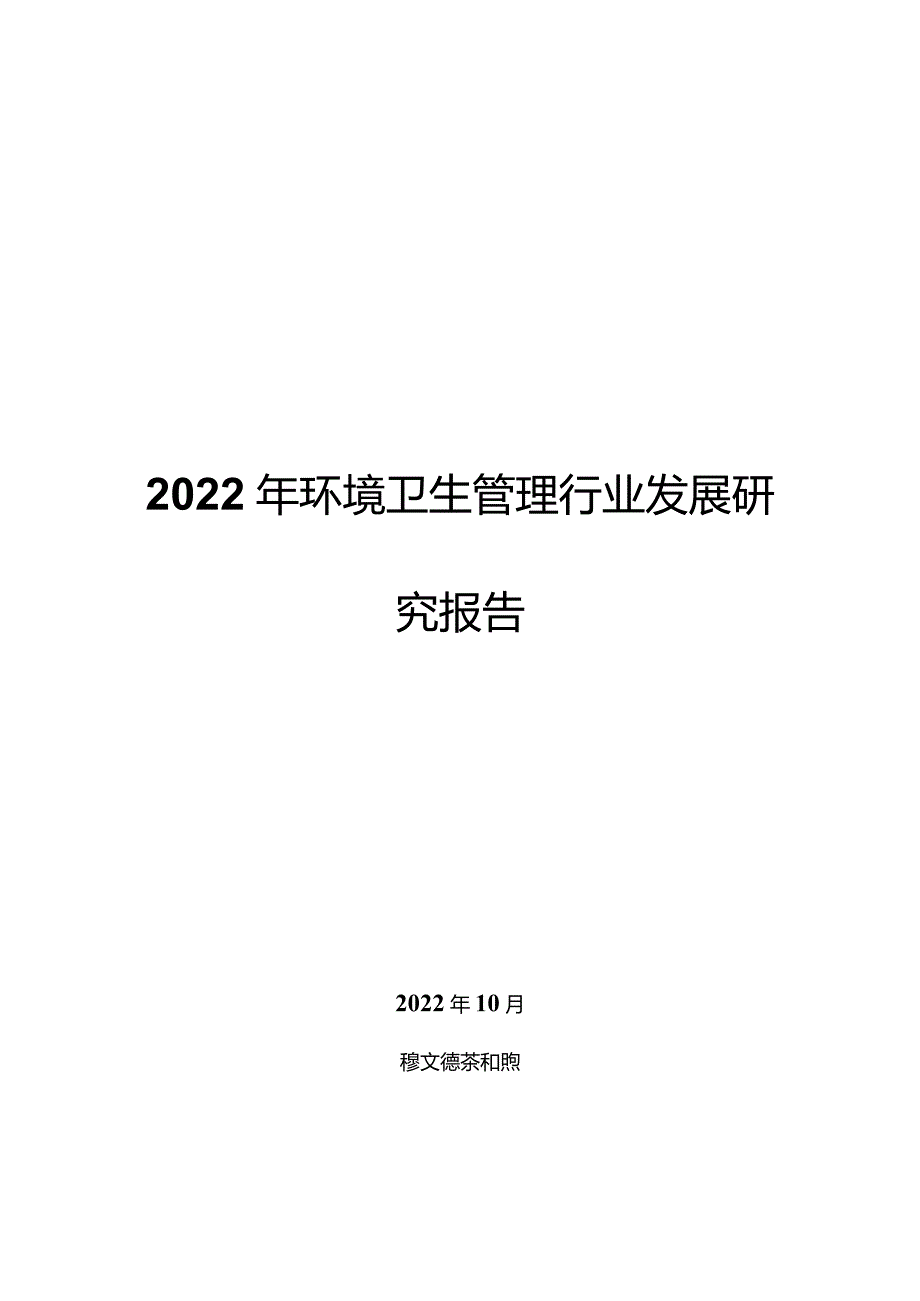 2022年环境卫生管理行业发展研究报告

2022年10月

穆文德茶和煦